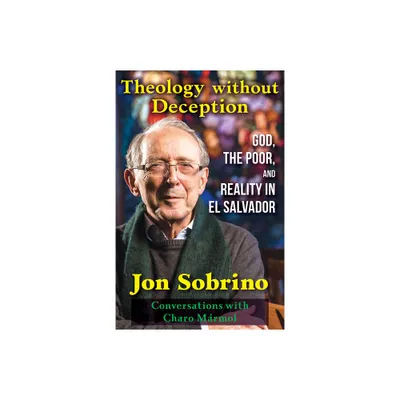 Theology without Deception

GOD, THE POOR, AND REALITY IN EL SALVADOR

Jon Sobrino

Conversations with Charo Mármol